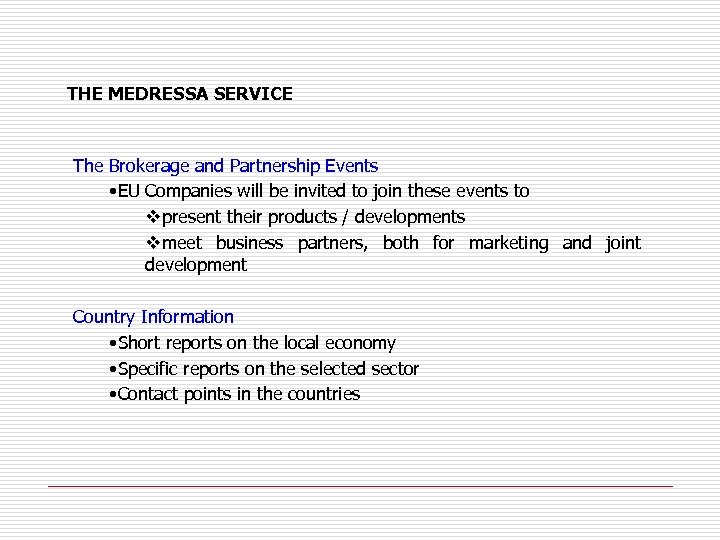 THE MEDRESSA SERVICE

The Brokerage and Partnership Events

•EU Companies will be invited to join these events to

❖present their products / developments

❖meet business partners, both for marketing and joint development

Country Information

•Short reports on the local economy

•Specific reports on the selected sector

•Contact points in the countries